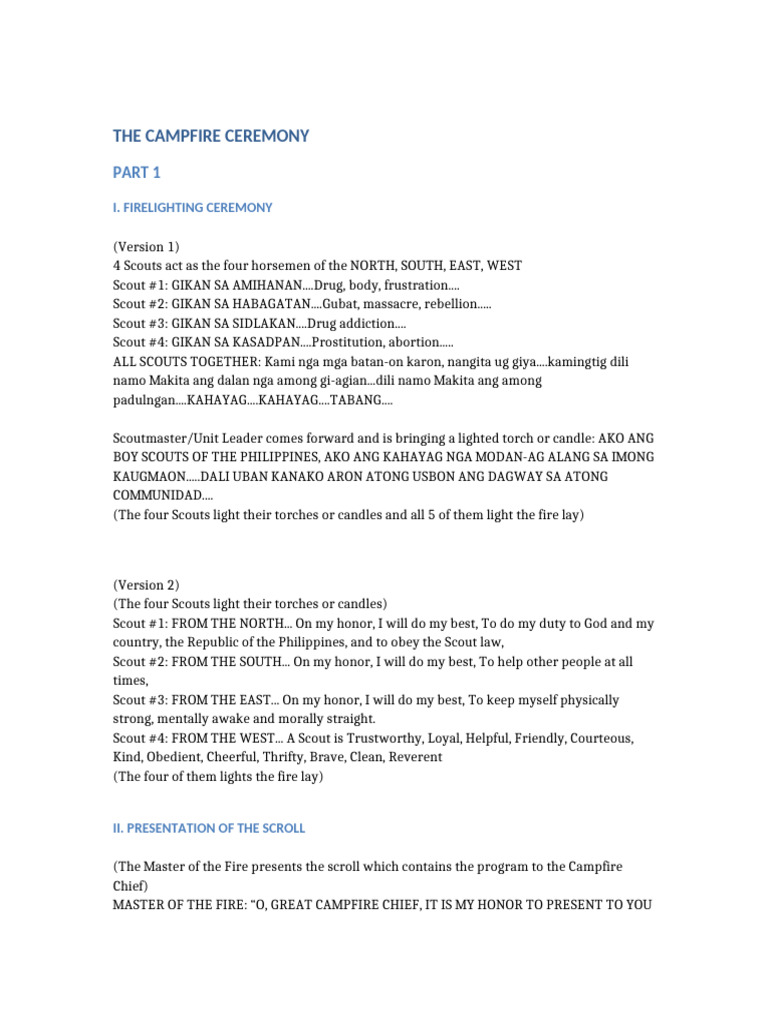 THE CAMPFIRE CEREMONY

PART 1

I. FIRELIGHTING CEREMONY

(Version 1)
4 Scouts act as the four horsemen of the NORTH, SOUTH, EAST, WEST
Scout #1: GIKAN SA AMIHANAN....Drug, body, frustration....
Scout #2: GIKAN SA HABAGATAN....Gubat, massacre, rebellion.....
Scout #3: GIKAN SA SIDLAKAN....Drug addiction....
Scout #4: GIKAN SA KASADPAN....Prostitution, abortion.....
ALL SCOUTS TOGETHER: Kami nga mga batan-on karon, nangita ug giya....kamingtig dili namo Makita ang dalan nga among gi-agian...dili namo Makita ang among padulngan....KAHAYAG....KAHAYAG....TABANG....

Scoutmaster/Unit Leader comes forward and is bringing a lighted torch or candle: AKO ANG BOY SCOUTS OF THE PHILIPPINES, AKO ANG KAHAYAG NGA MODAN-AG ALANG SA IMONG KAUGMAON.....DALI UBAN KANAKO ARON ATONG USBON ANG DAGWAY SA ATONG COMMUNIDAD....
(The four Scouts light their torches or candles and all 5 of them light the fire lay)

(Version 2)
(The four Scouts light their torches or candles)
Scout #1: FROM THE NORTH... On my honor, I will do my best, To do my duty to God and my country, the Republic of the Philippines, and to obey the Scout law,
Scout #2: FROM THE SOUTH... On my honor, I will do my best, To help other people at all times,
Scout #3: FROM THE EAST... On my honor, I will do my best, To keep myself physically strong, mentally awake and morally straight.
Scout #4: FROM THE WEST... A Scout is Trustworthy, Loyal, Helpful, Friendly, Courteous, Kind, Obedient, Cheerful, Thrifty, Brave, Clean, Reverent
(The four of them lights the fire lay)

II. PRESENTATION OF THE SCROLL

(The Master of the Fire presents the scroll which contains the program to the Campfire Chief)
MASTER OF THE FIRE: “O, GREAT CAMPFIRE CHIEF, IT IS MY HONOR TO PRESENT TO YOU